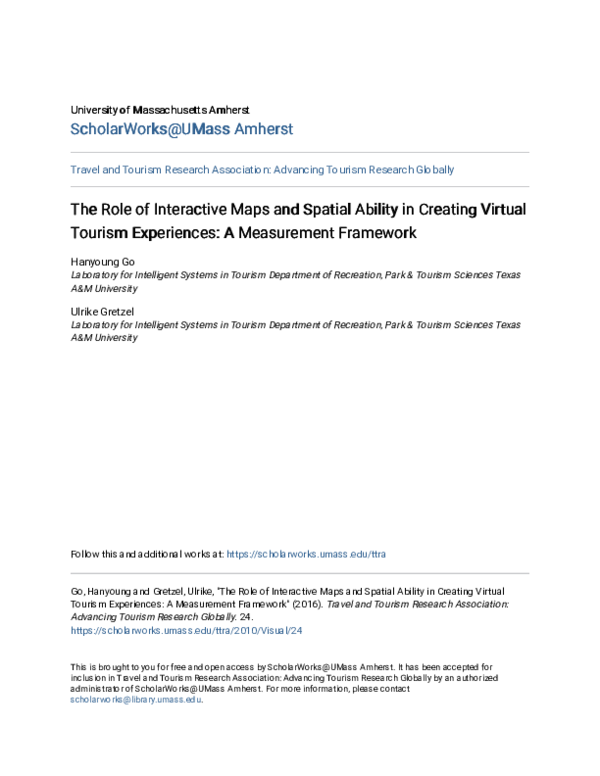 University of Massachusetts Amherst
ScholarWorks@UMass Amherst

Travel and Tourism Research Association: Advancing Tourism Research Globally

The Role of Interactive Maps and Spatial Ability in Creating Virtual Tourism Experiences: A Measurement Framework

Hanyoung Go
Laboratory for Intelligent Systems in Tourism Department of Recreation, Park & Tourism Sciences Texas A&M University

Ulrike Gretzel
Laboratory for Intelligent Systems in Tourism Department of Recreation, Park & Tourism Sciences Texas A&M University

Follow this and additional works at: https://scholarworks.umass.edu/ttra

Go, Hanyoung and Gretzel, Ulrike, "The Role of Interactive Maps and Spatial Ability in Creating Virtual Tourism Experiences: A Measurement Framework" (2016). Travel and Tourism Research Association: Advancing Tourism Research Globally. 24.
https://scholarworks.umass.edu/ttra/2010/Visual/24

This is brought to you for free and open access by ScholarWorks@UMass Amherst. It has been accepted for inclusion in Travel and Tourism Research Association: Advancing Tourism Research Globally by an authorized administrator of ScholarWorks@UMass Amherst. For more information, please contact scholarworks@library.umass.edu.